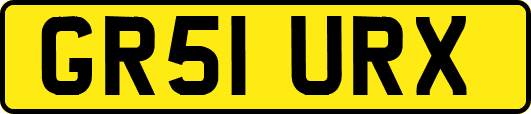 GR51 URX